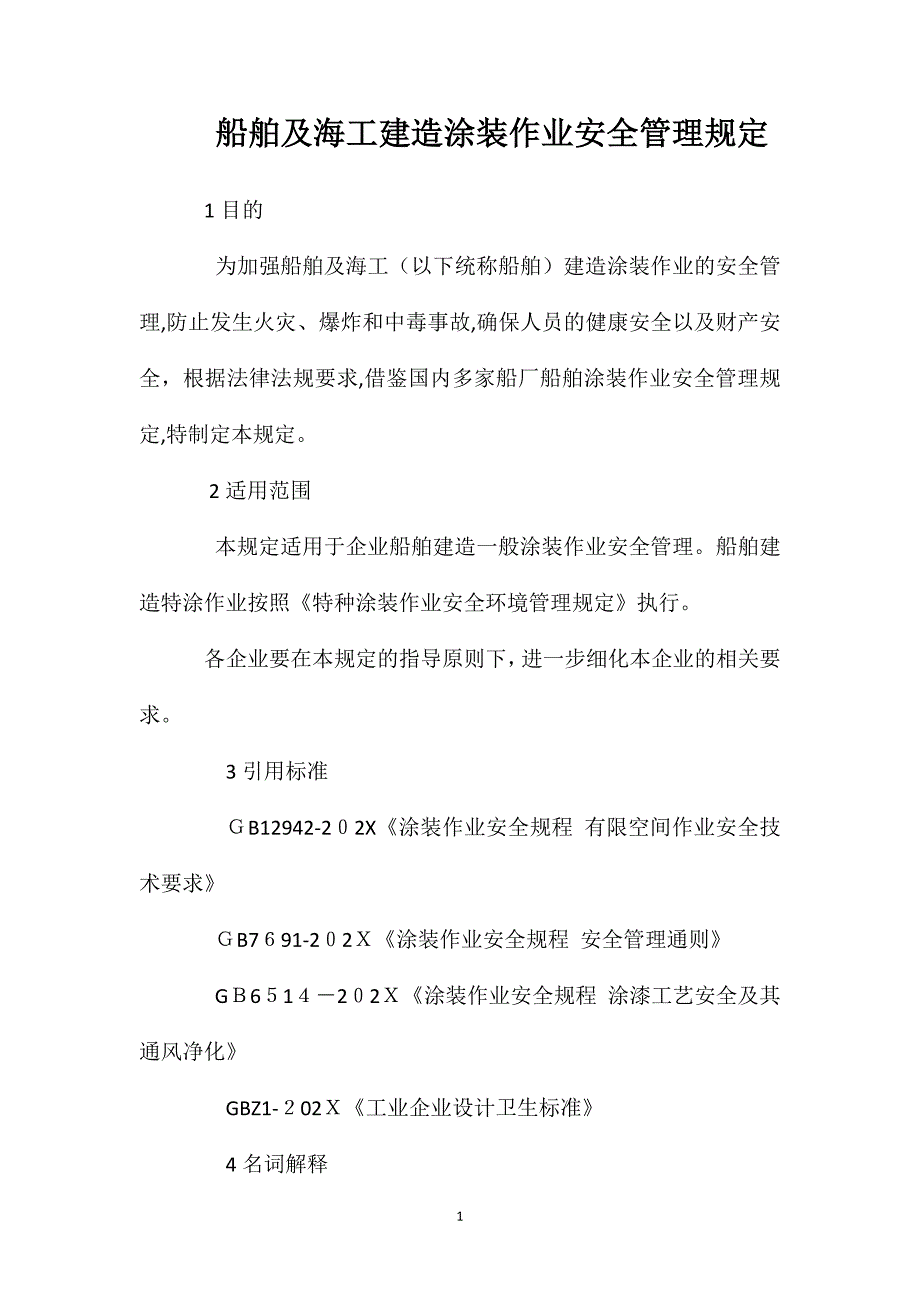 船舶及海工建造涂装作业安全管理规定

1 目的

为加强船舶及海工（以下统称船舶）建造涂装作业的安全管理,防止发生火灾、爆炸和中毒事故,确保人员的健康安全以及财产安全，根据法律法规要求,借鉴国内多家船厂船舶涂装作业安全管理规定,特制定本规定。

2 适用范围

本规定适用于企业船舶建造一般涂装作业安全管理。船舶建造特涂作业按照《特种涂装作业安全环境管理规定》执行。

各企业要在本规定的指导原则下，进一步细化本企业的相关要求。

3 引用标准

ＧB12942-2０2X《涂装作业安全规程 有限空间作业安全技术要求》

ＧB7６91-2０2Ｘ《涂装作业安全规程 安全管理通则》

ＧＢ6５1４－2０2Ｘ《涂装作业安全规程 涂漆工艺安全及其通风净化》

GBZ1-２02Ｘ《工业企业设计卫生标准》

4 名词解释

1